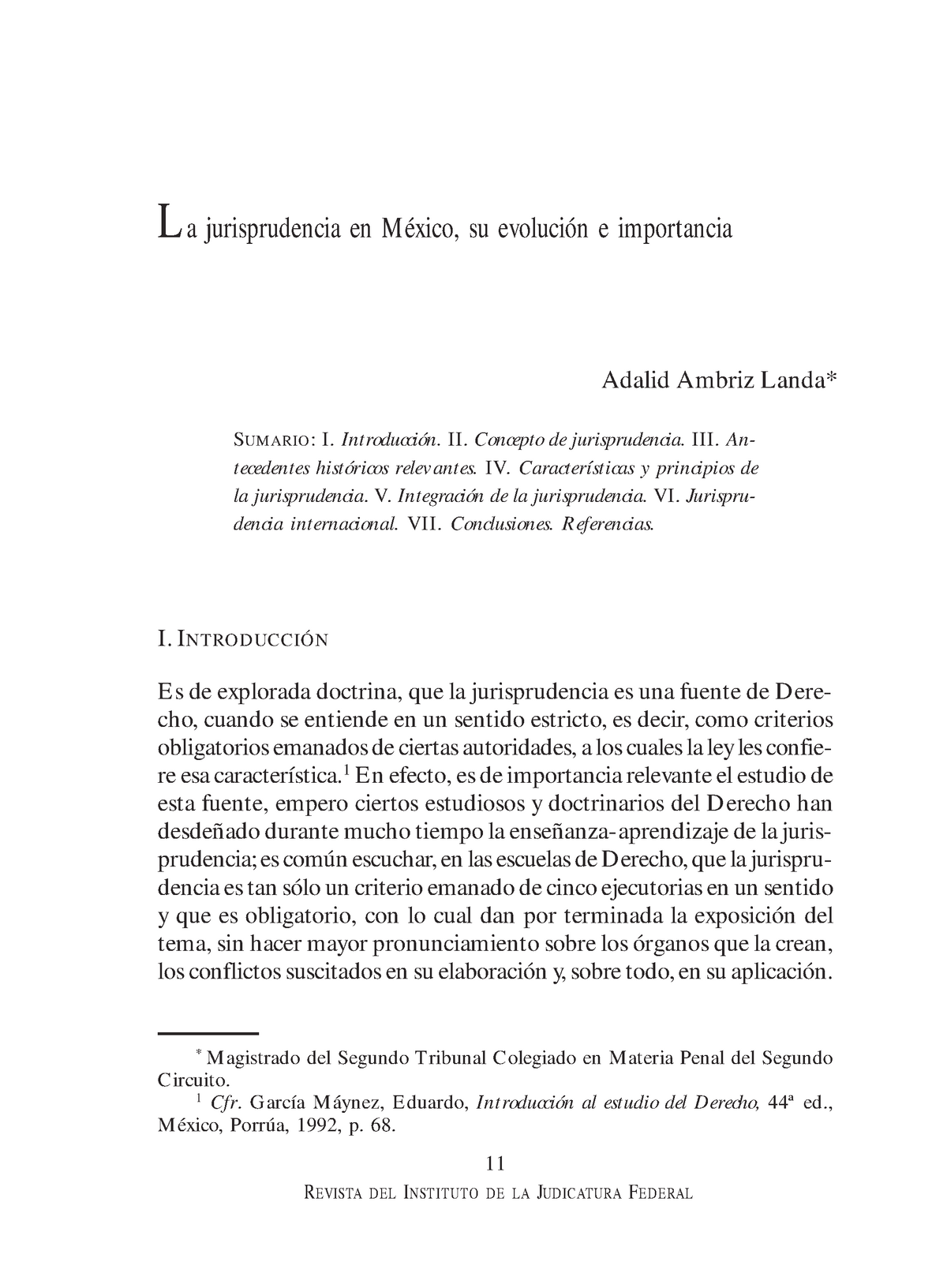 La jurisprudencia en México, su evolución e importancia

Adalid Ambriz Landa*

SUMARIO: I. Introducción. II. Concepto de jurisprudencia. III. Antecedentes históricos relevantes. IV. Características y principios de la jurisprudencia. V. Integración de la jurisprudencia. VI. Jurisprudencia internacional. VII. Conclusiones. Referencias.

I. INTRODUCCIÓN

Es de explorada doctrina, que la jurisprudencia es una fuente de Derecho, cuando se entiende en un sentido estricto, es decir, como criterios obligatorios emanados de ciertas autoridades, a los cuales la ley les confiere esa característica.$^1$ En efecto, es de importancia relevante el estudio de esta fuente, empero ciertos estudiosos y doctrinarios del Derecho han desdeñado durante mucho tiempo la enseñanza-aprendizaje de la jurisprudencia; es común escuchar, en las escuelas de Derecho, que la jurisprudencia es tan sólo un criterio emanado de cinco ejecutorias en un sentido y que es obligatorio, con lo cual dan por terminada la exposición del tema, sin hacer mayor pronunciamiento sobre los órganos que la crean, los conflictos suscitados en su elaboración y, sobre todo, en su aplicación.

* Magistrado del Segundo Tribunal Colegiado en Materia Penal del Segundo Circuito.
$^1$ Cfr. García Máynez, Eduardo, Introducción al estudio del Derecho, 44ª ed., México, Porrúa, 1992, p. 68.

11

REVISTA DEL INSTITUTO DE LA JUDICATURA FEDERAL